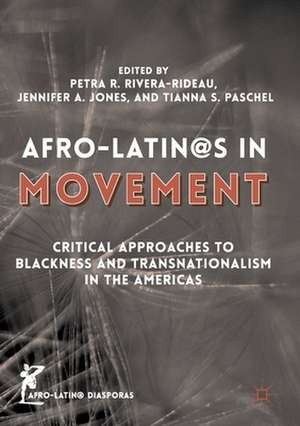 EDITED BY
PETRA R. RIVERA-RIDEAU,
JENNIFER A. JONES, AND TIANNA S. PASCHEL

AFRO-LATIN@S IN MOVEMENT

CRITICAL APPROACHES TO BLACKNESS AND TRANSNATIONALISM IN THE AMERICAS

AFRO-LATIN@ DIASPORAS